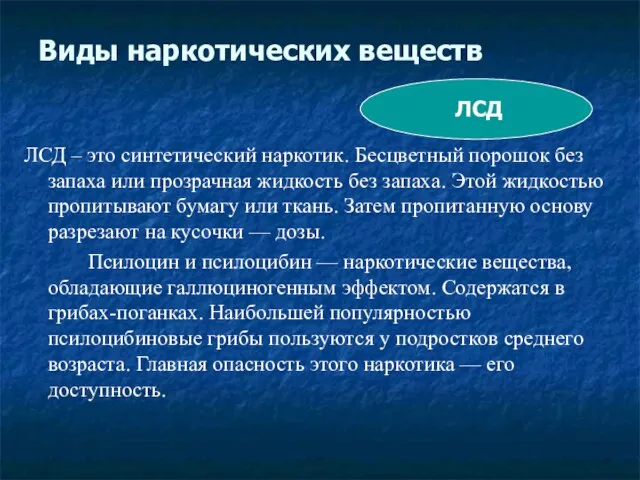 Виды наркотических веществ

ЛСД

ЛСД – это синтетический наркотик. Бесцветный порошок без запаха или прозрачная жидкость без запаха. Этой жидкостью пропитывают бумагу или ткань. Затем пропитанную основу разрезают на кусочки — дозы.

Псилоцин и псилоцибин — наркотические вещества, обладающие галлюциногенным эффектом. Содержатся в грибах-поганках. Наибольшей популярностью псилоцибиновые грибы пользуются у подростков среднего возраста. Главная опасность этого наркотика — его доступность.